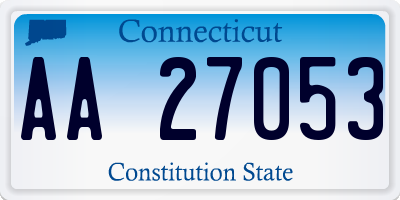 Connecticut

AA 27053

Constitution State